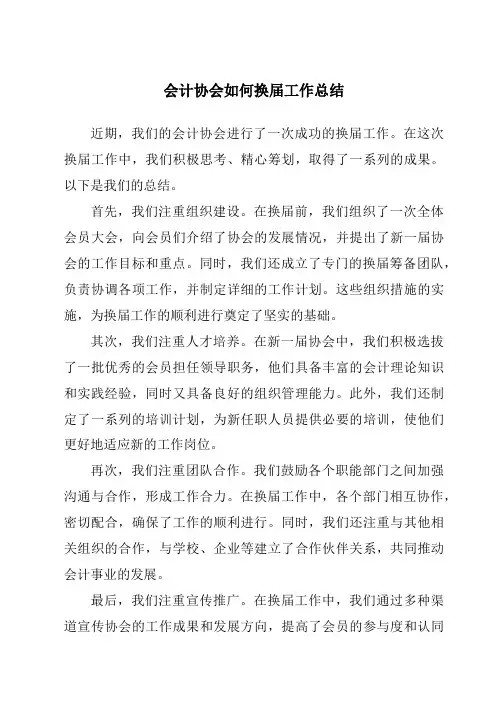 会计协会如何换届工作总结

近期，我们的会计协会进行了一次成功的换届工作。在这次换届工作中，我们积极思考、精心筹划，取得了一系列的成果。以下是我们的总结。

首先，我们注重组织建设。在换届前，我们组织了一次全体会员大会，向会员们介绍了协会的发展情况，并提出了新一届协会的工作目标和重点。同时，我们还成立了专门的换届筹备团队，负责协调各项工作，并制定详细的工作计划。这些组织措施的实施，为换届工作的顺利进行奠定了坚实的基础。

其次，我们注重人才培养。在新一届协会中，我们积极选拔了一批优秀的会员担任领导职务，他们具备丰富的会计理论知识和实践经验，同时又具备良好的组织管理能力。此外，我们还制定了一系列的培训计划，为新任职人员提供必要的培训，使他们更好地适应新的工作岗位。

再次，我们注重团队合作。我们鼓励各个职能部门之间加强沟通与合作，形成工作合力。在换届工作中，各个部门相互协作，密切配合，确保了工作的顺利进行。同时，我们还注重与其他相关组织的合作，与学校、企业等建立了合作伙伴关系，共同推动会计事业的发展。

最后，我们注重宣传推广。在换届工作中，我们通过多种渠道宣传协会的工作成果和发展方向，提高了会员的参与度和认同